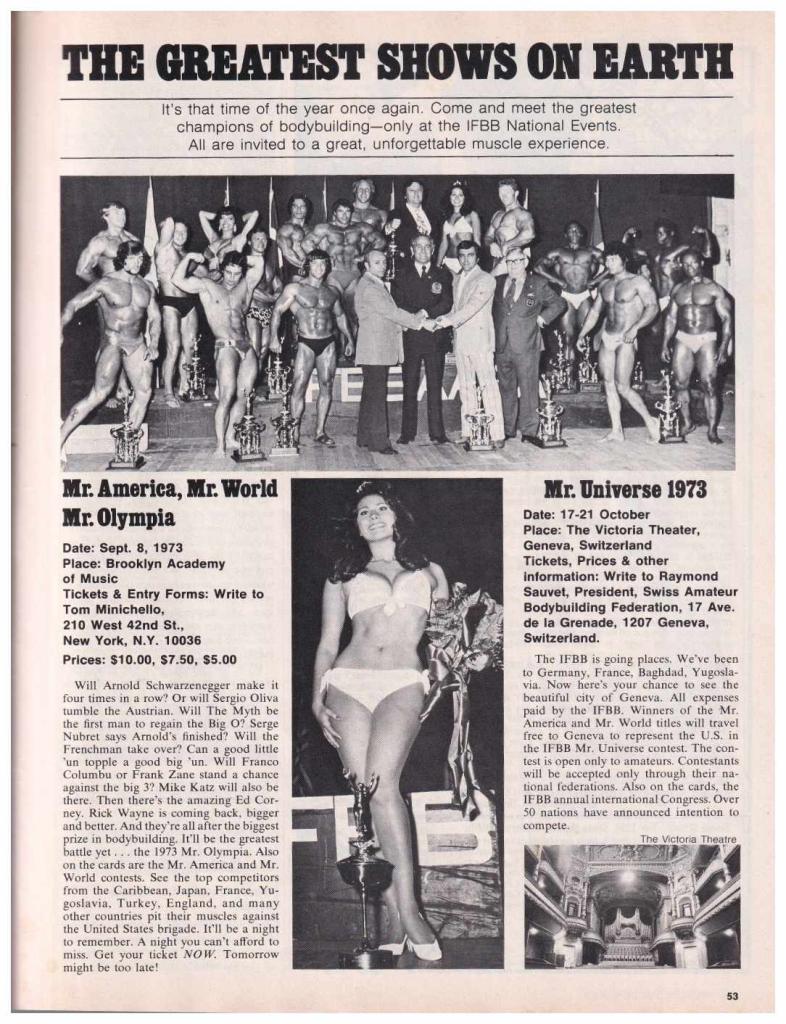 THE GREATEST SHOWS ON EARTH

It's that time of the year once again. Come and meet the greatest champions of bodybuilding—only at the IFBB National Events. All are invited to a great, unforgettable muscle experience.

Mr. America, Mr. World Mr. Olympia

Date: Sept. 8, 1973
Place: Brooklyn Academy of Music
Tickets & Entry Forms: Write to Tom Minichello, 210 West 42nd St., New York, N.Y. 10036
Prices: $10.00, $7.50, $5.00

Will Arnold Schwarzenegger make it four times in a row? Or will Sergio Oliva tumble the Austrian. Will The Myth be the first man to regain the Big O? Serge Nubret says Arnold's finished? Will the Frenchman take over? Can a good little 'un topple a good big 'un. Will Franco Columbu or Frank Zane stand a chance against the big 3? Mike Katz will also be there. Then there's the amazing Ed Corney. Rick Wayne is coming back, bigger and better. And they're all after the biggest prize in bodybuilding. It'll be the greatest battle yet . . . the 1973 Mr. Olympia. Also on the cards are the Mr. America and Mr. World contests. See the top competitors from the Caribbean, Japan, France, Yugoslavia, Turkey, England, and many other countries pit their muscles against the United States brigade. It'll be a night to remember. A night you can't afford to miss. Get your ticket NOW. Tomorrow might be too late!

IFBB

Mr. Universe 1973

Date: 17-21 October
Place: The Victoria Theater, Geneva, Switzerland
Tickets, Prices & other information: Write to Raymond Sauvet, President, Swiss Amateur Bodybuilding Federation, 17 Ave. de la Grenade, 1207 Geneva, Switzerland.

The IFBB is going places. We've been to Germany, France, Baghdad, Yugoslavia. Now here's your chance to see the beautiful city of Geneva. All expenses paid by the IFBB. Winners of the Mr. America and Mr. World titles will travel free to Geneva to represent the U.S. in the IFBB Mr. Universe contest. The contest is open only to amateurs. Contestants will be accepted only through their national federations. Also on the cards, the IFBB annual international Congress. Over 50 nations have announced intention to compete.

The Victoria Theatre

53